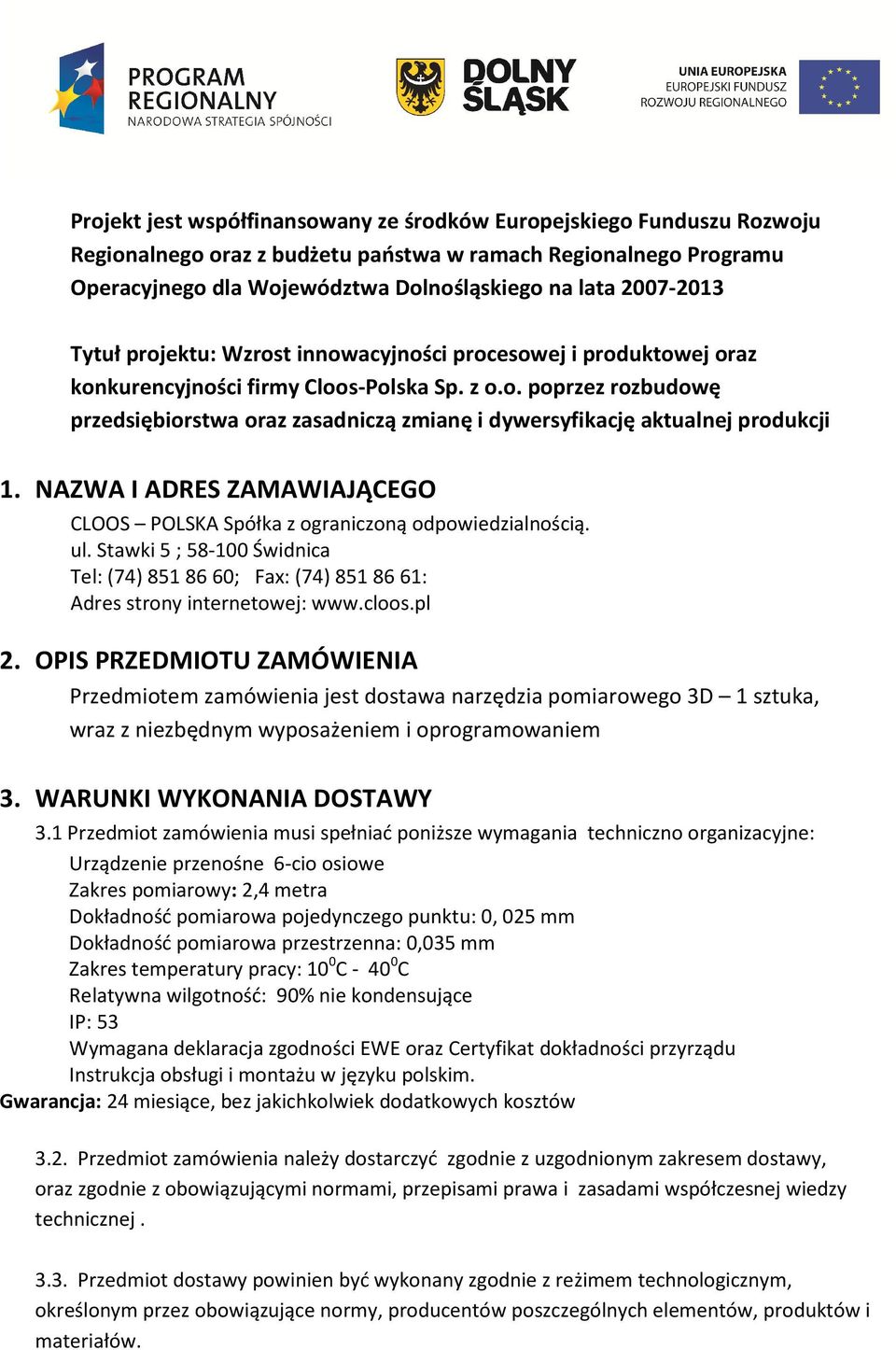 PROGRAM REGIONALNY
NARODOWA STRATEGIA SPÓJNOŚCI

DOLNY ŚLĄSK

UNIA EUROPEJSKA
EUROPEJSKI FUNDUSZ
ROZWOJU REGIONALNEGO

Projekt jest współfinansowany ze środków Europejskiego Funduszu Rozwoju Regionalnego oraz z budżetu państwa w ramach Regionalnego Programu Operacyjnego dla Województwa Dolnośląskiego na lata 2007-2013

Tytuł projektu: Wzrost innowacyjności procesowej i produktowej oraz konkurencyjności firmy Cloos-Polska Sp. z o.o. poprzez rozbudowę przedsiębiorstwa oraz zasadniczą zmianę i dywersyfikację aktualnej produkcji

1. NAZWA I ADRES ZAMAWIAJĄCEGO
CLOOS – POLSKA Spółka z ograniczoną odpowiedzialnością.
ul. Stawki 5 ; 58-100 Świdnica
Tel: (74) 851 86 60; Fax: (74) 851 86 61:
Adres strony internetowej: www.cloos.pl

2. OPIS PRZEDMIOTU ZAMÓWIENIA
Przedmiotem zamówienia jest dostawa narzędzia pomiarowego 3D – 1 sztuka, wraz z niezbędnym wyposażeniem i oprogramowaniem

3. WARUNKI WYKONANIA DOSTAWY
3.1 Przedmiot zamówienia musi spełniać poniższe wymagania techniczno organizacyjne:
Urządzenie przenośne 6-cio osiowe
Zakres pomiarowy: 2,4 metra
Dokładność pomiarowa pojedynczego punktu: 0, 025 mm
Dokładność pomiarowa przestrzenna: 0,035 mm
Zakres temperatury pracy: $10^0$C - $40^0$C
Relatywna wilgotność: 90% nie kondensujące
IP: 53
Wymagana deklaracja zgodności EWE oraz Certyfikat dokładności przyrządu
Instrukcja obsługi i montażu w języku polskim.
Gwarancja: 24 miesiące, bez jakichkolwiek dodatkowych kosztów

3.2. Przedmiot zamówienia należy dostarczyć zgodnie z uzgodnionym zakresem dostawy, oraz zgodnie z obowiązującymi normami, przepisami prawa i zasadami współczesnej wiedzy technicznej .

3.3. Przedmiot dostawy powinien być wykonany zgodnie z reżimem technologicznym, określonym przez obowiązujące normy, producentów poszczególnych elementów, produktów i materiałów.